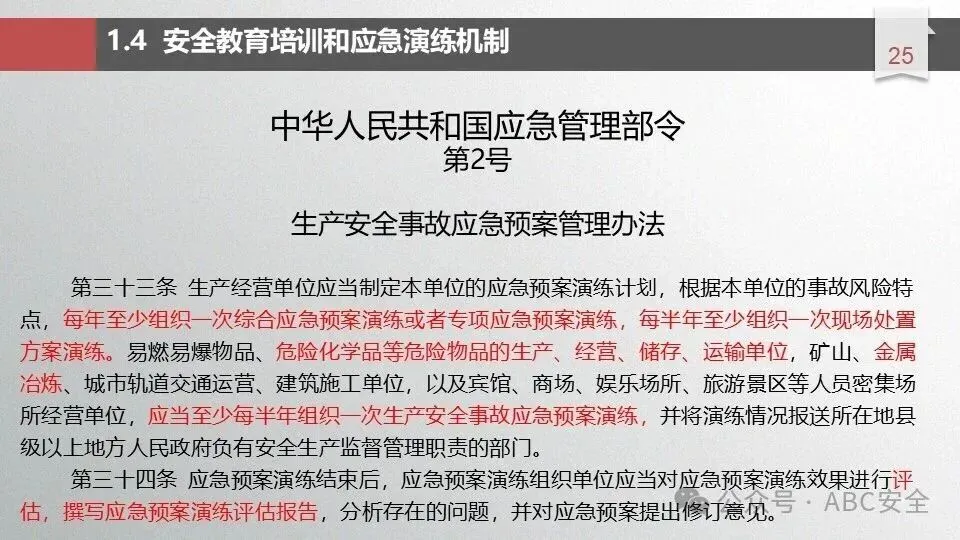 1.4 安全教育培训和应急演练机制

25

中华人民共和国应急管理部令
第2号

生产安全事故应急预案管理办法

第三十三条 生产经营单位应当制定本单位的应急预案演练计划，根据本单位的事故风险特点，每年至少组织一次综合应急预案演练或者专项应急预案演练，每半年至少组织一次现场处置方案演练。易燃易爆物品、危险化学品等危险物品的生产、经营、储存、运输单位，矿山、金属冶炼、城市轨道交通运营、建筑施工单位，以及宾馆、商场、娱乐场所、旅游景区等人员密集场所经营单位，应当至少每半年组织一次生产安全事故应急预案演练，并将演练情况报送所在地县级以上地方人民政府负有安全生产监督管理职责的部门。

第三十四条 应急预案演练结束后，应急预案演练组织单位应当对应急预案演练效果进行评估，撰写应急预案演练评估报告，分析存在的问题，并对应急预案提出修订意见。

公众号 · ABC安全